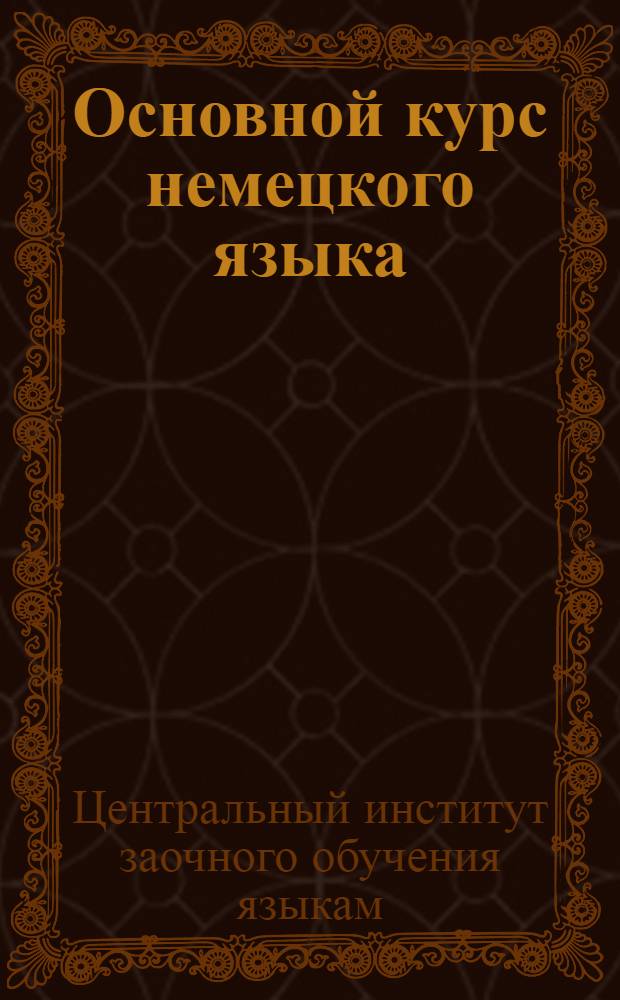 Основной курс немецкого языка

Центральный институт заочного обучения языкам